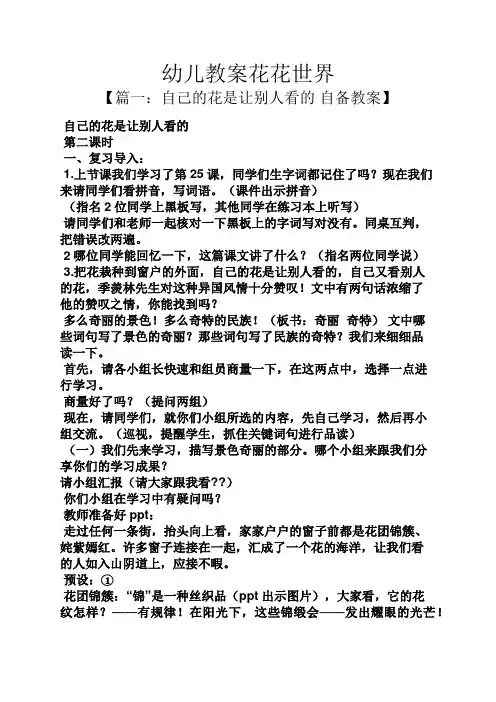 幼儿教案花花世界
【篇一：自己的花是让别人看的 自备教案】

自己的花是让别人看的
第二课时
一、复习导入：
1.上节课我们学习了第 25 课，同学们生字词都记住了吗？现在我们来请同学们看拼音，写词语。（课件出示拼音）
（指名 2 位同学上黑板写，其他同学在练习本上听写）
请同学们和老师一起核对一下黑板上的字词写对没有。同桌互判，把错误改两遍。
2 哪位同学能回忆一下，这篇课文讲了什么？（指名两位同学说）
3.把花栽种到窗户的外面，自己的花是让别人看的，自己又看别人的花，季羡林先生对这种异国风情十分赞叹！文中有两句话浓缩了他的赞叹之情，你能找到吗？
多么奇丽的景色！多么奇特的民族！（板书：奇丽 奇特） 文中哪些词句写了景色的奇丽？那些词句写了民族的奇特？我们来细细品读一下。
首先，请各小组长快速和组员商量一下，在这两点中，选择一点进行学习。
商量好了吗？（提问两组）
现在，请同学们，就你们小组所选的内容，先自己学习，然后再小组交流。（巡视，提醒学生，抓住关键词句进行品读）
（一）我们先来学习，描写景色奇丽的部分。哪个小组来跟我们分享你们的学习成果？
请小组汇报（请大家跟我看??）
你们小组在学习中有疑问吗？
教师准备好 ppt：
走过任何一条街，抬头向上看，家家户户的窗子前都是花团锦簇、姹紫嫣红。许多窗子连接在一起，汇成了一个花的海洋，让我们看的人如入山阴道上，应接不暇。
预设：①
花团锦簇：“锦”是一种丝织品（ppt 出示图片），大家看，它的花纹怎样？——有规律！在阳光下，这些锦缎会——发出耀眼的光芒！